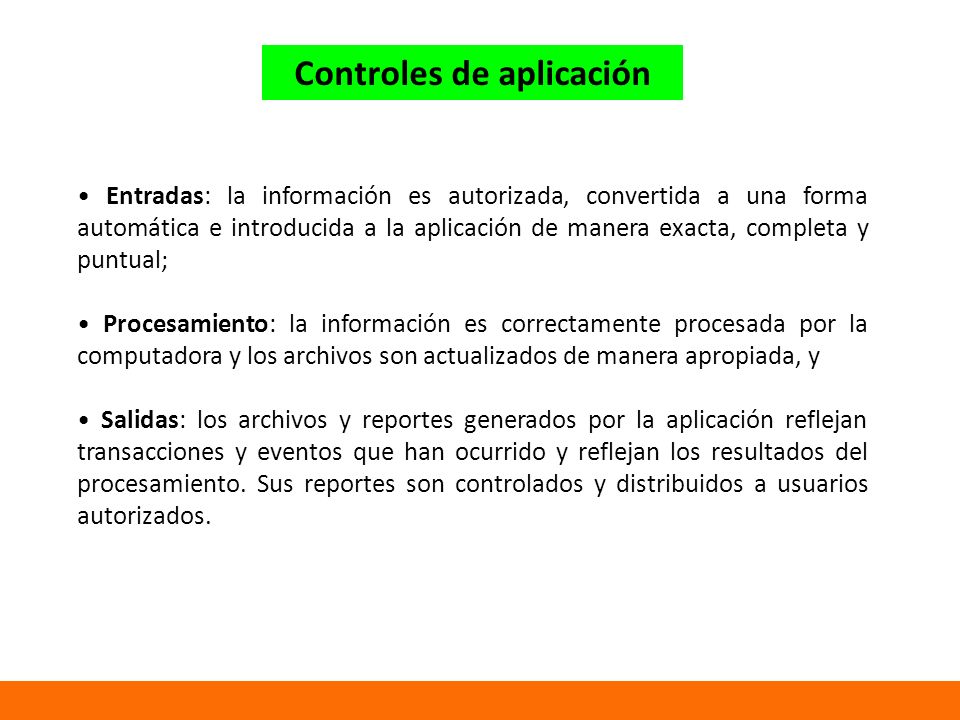 Controles de aplicación

• Entradas: la información es autorizada, convertida a una forma automática e introducida a la aplicación de manera exacta, completa y puntual;

• Procesamiento: la información es correctamente procesada por la computadora y los archivos son actualizados de manera apropiada, y

• Salidas: los archivos y reportes generados por la aplicación reflejan transacciones y eventos que han ocurrido y reflejan los resultados del procesamiento. Sus reportes son controlados y distribuidos a usuarios autorizados.